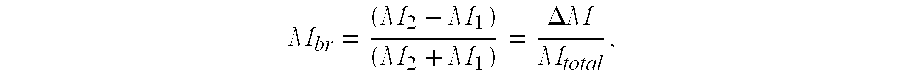 $M_{br} = \frac{(M_2 - M_1)}{(M_2 + M_1)} = \frac{\Delta M}{M_{total}}.$